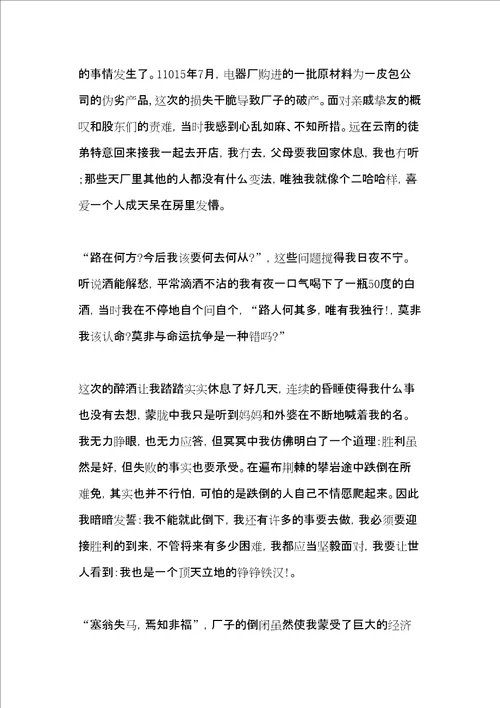 的事情发生了。11015年7月，电器厂购进的一批原材料为一皮包公司的伪劣产品，这次的损失干脆导致厂子的破产。面对亲戚挚友的概叹和股东们的责难，当时我感到心乱如麻、不知所措。远在云南的徒弟特意回来接我一起去开店，我冇去，父母要我回家休息，我也冇听；那些天厂里其他的人都没有什么变法，唯独我就像个二哈哈样，喜爱一个人成天呆在房里发懵。

“路在何方?今后我该要何去何从?”，这些问题搅得我日夜不宁。听说酒能解愁，平常滴酒不沾的我有夜一口气喝下了一瓶50度的白酒，当时我在不停地自个问自个，“路人何其多，唯有我独行!，莫非我该认命?莫非与命运抗争是一种错吗?”

这次的醉酒让我踏踏实实休息了好几天，连续的昏睡使得我什么事也没有去想，蒙胧中我只是听到妈妈和外婆在不断地喊着我的名。我无力睁眼，也无力应答，但冥冥中我仿佛明白了一个道理：胜利虽然是好，但失败的事实也要承受。在遍布荆棘的攀岩途中跌倒在所难免，其实也并不行怕，可怕的是跌倒的人自己不情愿爬起来。因此我暗暗发誓：我不能就此倒下，我还有许多的事要去做，我必须要迎接胜利的到来，不管将来有多少困难，我都应当坚毅面对，我要让世人看到：我也是一个顶天立地的铮铮铁汉!。

“塞翁失马，焉知非福”，厂子的倒闭虽然使我蒙受了巨大的经济